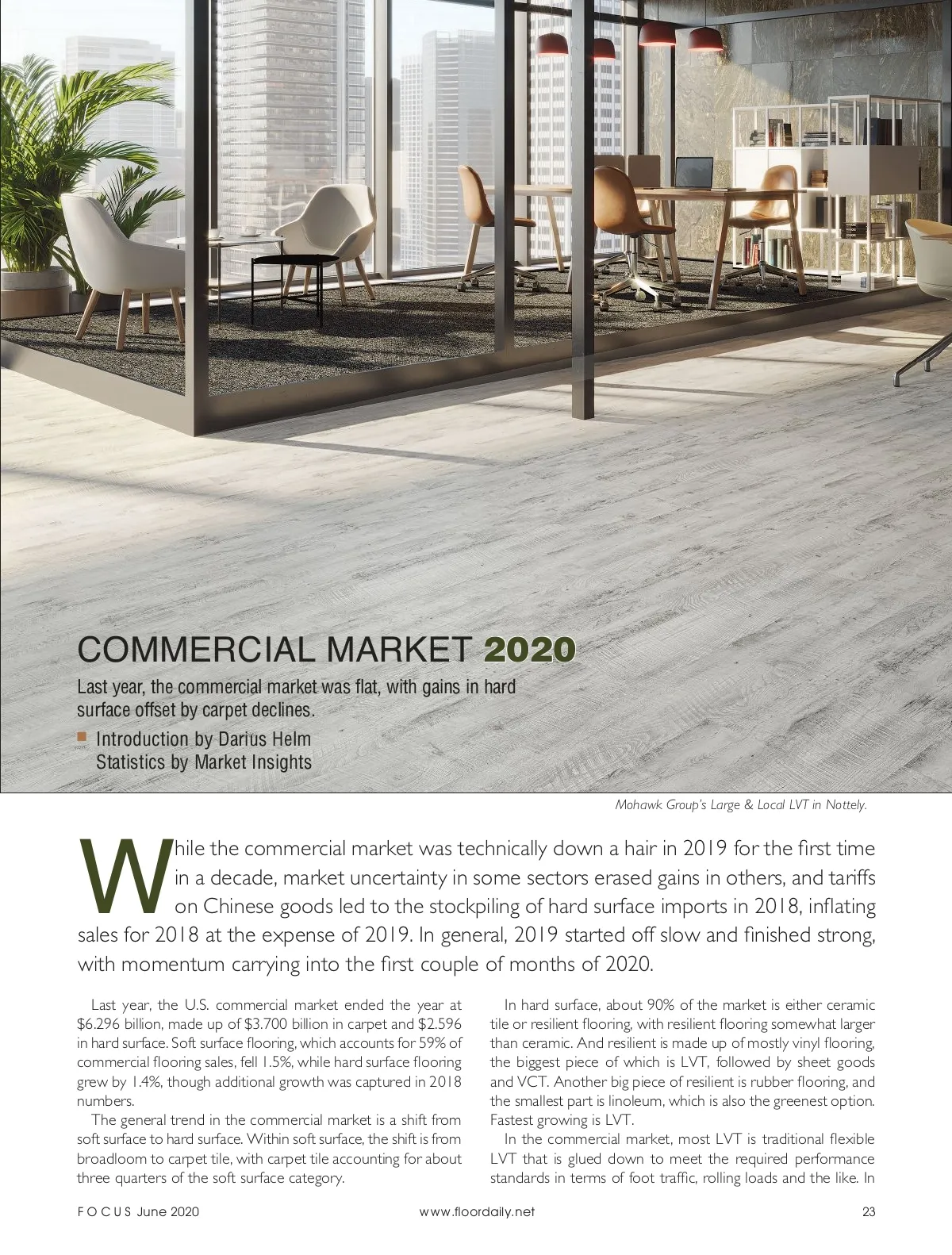 COMMERCIAL MARKET 2020

Last year, the commercial market was flat, with gains in hard surface offset by carpet declines.

Introduction by Darius Helm
Statistics by Market Insights

Mohawk Group's Large & Local LVT in Nottely.

While the commercial market was technically down a hair in 2019 for the first time in a decade, market uncertainty in some sectors erased gains in others, and tariffs on Chinese goods led to the stockpiling of hard surface imports in 2018, inflating sales for 2018 at the expense of 2019. In general, 2019 started off slow and finished strong, with momentum carrying into the first couple of months of 2020.

Last year, the U.S. commercial market ended the year at $6.296 billion, made up of $3.700 billion in carpet and $2.596 in hard surface. Soft surface flooring, which accounts for 59% of commercial flooring sales, fell 1.5%, while hard surface flooring grew by 1.4%, though additional growth was captured in 2018 numbers.

The general trend in the commercial market is a shift from soft surface to hard surface. Within soft surface, the shift is from broadloom to carpet tile, with carpet tile accounting for about three quarters of the soft surface category.

In hard surface, about 90% of the market is either ceramic tile or resilient flooring, with resilient flooring somewhat larger than ceramic. And resilient is made up of mostly vinyl flooring, the biggest piece of which is LVT, followed by sheet goods and VCT. Another big piece of resilient is rubber flooring, and the smallest part is linoleum, which is also the greenest option. Fastest growing is LVT.

In the commercial market, most LVT is traditional flexible LVT that is glued down to meet the required performance standards in terms of foot traffic, rolling loads and the like. In

FOCUS June 2020    www.floordaily.net    23